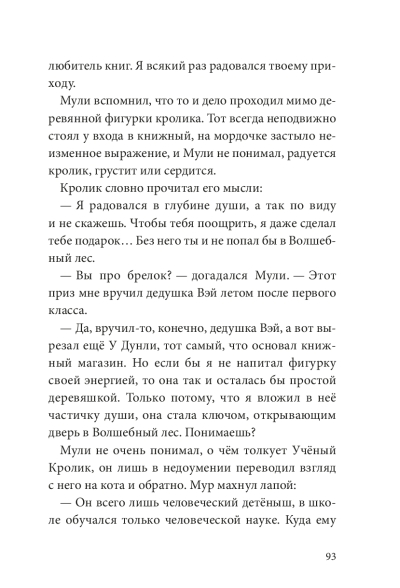 любитель книг. Я всякий раз радовался твоему приходу.

Мули вспомнил, что то и дело проходил мимо деревянной фигурки кролика. Тот всегда неподвижно стоял у входа в книжный, на мордочке застыло неизменное выражение, и Мули не понимал, радуется кролик, грустит или сердится.

Кролик словно прочитал его мысли:

— Я радовался в глубине души, а так по виду и не скажешь. Чтобы тебя поощрить, я даже сделал тебе подарок… Без него ты и не попал бы в Волшебный лес.

— Вы про брелок? — догадался Мули. — Этот приз мне вручил дедушка Вэй летом после первого класса.

— Да, вручил-то, конечно, дедушка Вэй, а вот вырезал ещё У Дунли, тот самый, что основал книжный магазин. Но если бы я не напитал фигурку своей энергией, то она так и осталась бы простой деревяшкой. Только потому, что я вложил в неё частичку души, она стала ключом, открывающим дверь в Волшебный лес. Понимаешь?

Мули не очень понимал, о чём толкует Учёный Кролик, он лишь в недоумении переводил взгляд с него на кота и обратно. Мур махнул лапой:

— Он всего лишь человеческий детёныш, в школе обучался только человеческой науке. Куда ему

93